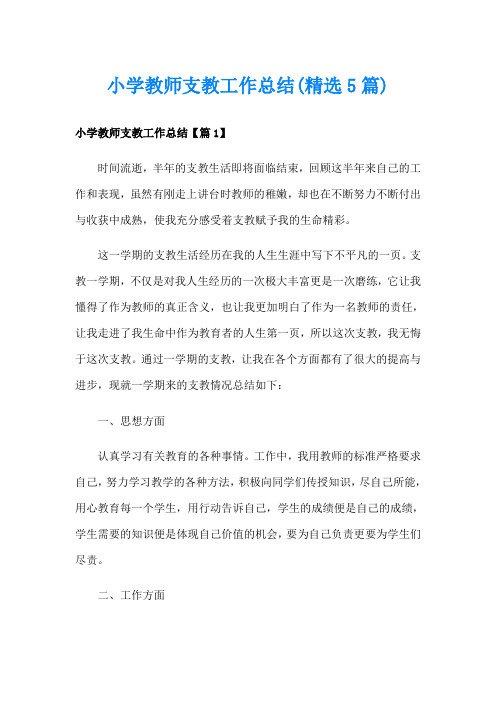 小学教师支教工作总结(精选5篇)

小学教师支教工作总结【篇1】

时间流逝，半年的支教生活即将面临结束，回顾这半年来自己的工作和表现，虽然有刚走上讲台时教师的稚嫩，却也在不断努力不断付出与收获中成熟，使我充分感受着支教赋予我的生命精彩。

这一学期的支教生活经历在我的人生生涯中写下不平凡的一页。支教一学期，不仅是对我人生经历的一次极大丰富更是一次磨练，它让我懂得了作为教师的真正含义，也让我更加明白了作为一名教师的责任，让我走进了我生命中作为教育者的人生第一页，所以这次支教，我无悔于这次支教。通过一学期的支教，让我在各个方面都有了很大的提高与进步，现就一学期来的支教情况总结如下：

一、思想方面

认真学习有关教育的各种事情。工作中，我用教师的标准严格要求自己，努力学习教学的各种方法，积极向同学们传授知识，尽自己所能，用心教育每一个学生，用行动告诉自己，学生的成绩便是自己的成绩，学生需要的知识便是体现自己价值的机会，要为自己负责更要为学生们尽责。

二、工作方面